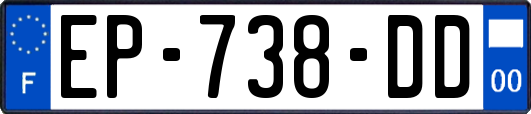 F

EP-738-DD

00